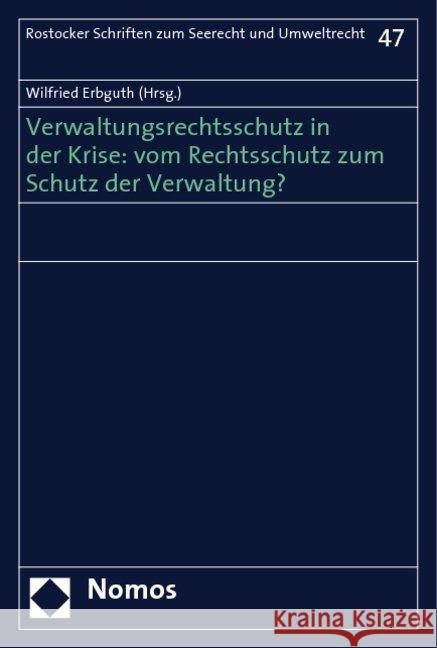 Rostocker Schriften zum Seerecht und Umweltrecht 47

Wilfried Erbguth (Hrsg.)

Verwaltungsrechtsschutz in der Krise: vom Rechtsschutz zum Schutz der Verwaltung?

Nomos